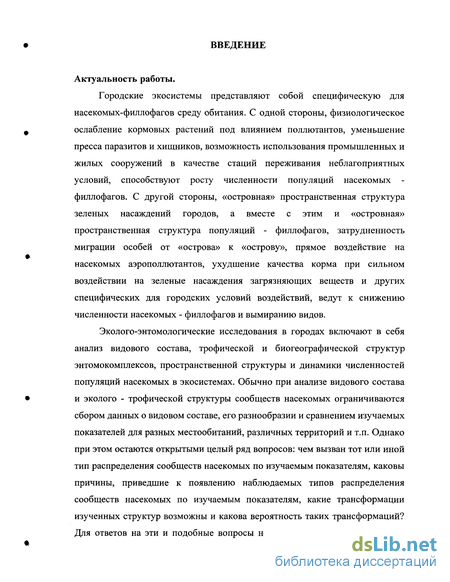 ВВЕДЕНИЕ

Актуальность работы.

Городские экосистемы представляют собой специфическую для насекомых-филлофагов среду обитания. С одной стороны, физиологическое ослабление кормовых растений под влиянием поллютантов, уменьшение пресса паразитов и хищников, возможность использования промышленных и жилых сооружений в качестве стаций переживания неблагоприятных условий, способствуют росту численности популяций насекомых - филлофагов. С другой стороны, «островная» пространственная структура зеленых насаждений городов, а вместе с этим и «островная» пространственная структура популяций - филлофагов, затрудненность миграции особей от «острова» к «острову», прямое воздействие на насекомых аэрополлютантов, ухудшение качества корма при сильном воздействии на зеленые насаждения загрязняющих веществ и других специфических для городских условий воздействий, ведут к снижению численности насекомых - филлофагов и вымиранию видов.

Эколого-энтомологические исследования в городах включают в себя анализ видового состава, трофической и биогеографической структур энтомокомплексов, пространственной структуры и динамики численностей популяций насекомых в экосистемах. Обычно при анализе видового состава и эколого - трофической структуры сообществ насекомых ограничиваются сбором данных о видовом составе, его разнообразии и сравнением изучаемых показателей для разных местообитаний, различных территорий и т.п. Однако при этом остаются открытыми целый ряд вопросов: чем вызван тот или иной тип распределения сообществ насекомых по изучаемым показателям, каковы причины, приведшие к появлению наблюдаемых типов распределения сообществ насекомых по изучаемым показателям, какие трансформации изученных структур возможны и какова вероятность таких трансформаций? Для ответов на эти и подобные вопросы н

dsLib.net
библиотека диссертаций